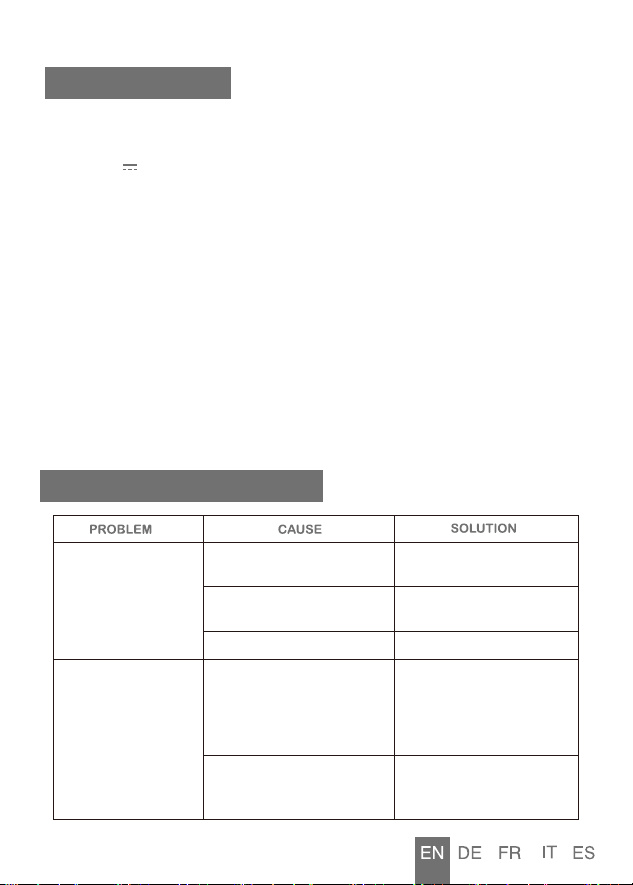 | PROBLEM | CAUSE | SOLUTION |
|---|---|---|
| | | |
| | | |
| | | |
| | | |
| | | |

EN DE FR IT ES